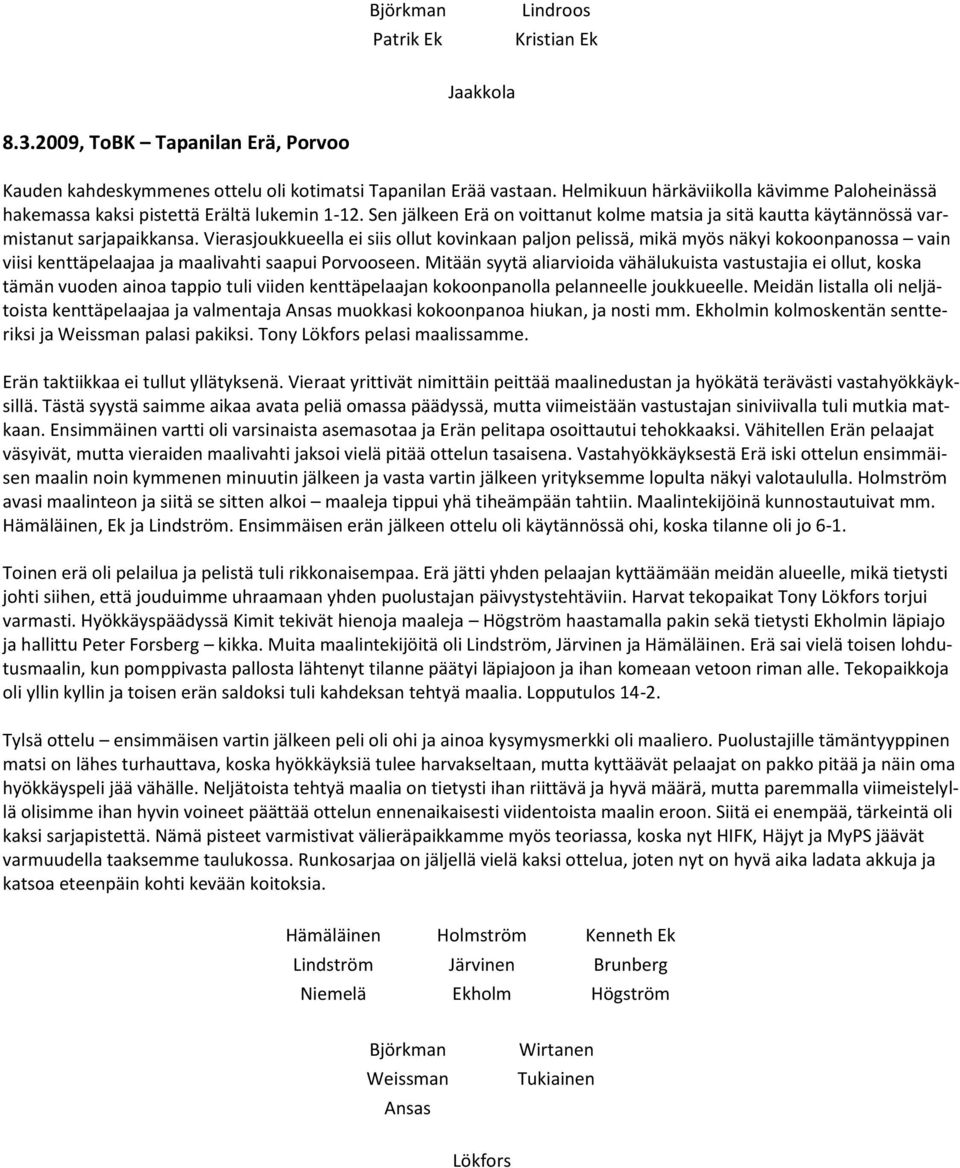 Björkman Lindroos
Patrik Ek Kristian Ek

Jaakkola

8.3.2009, ToBK – Tapanilan Erä, Porvoo

Kauden kahdeskymmenes ottelu oli kotimatsi Tapanilan Erää vastaan. Helmikuun härkäviikolla kävimme Paloheinässä hakemassa kaksi pistettä Erältä lukemin 1-12. Sen jälkeen Erä on voittanut kolme matsia ja sitä kautta käytännössä varmistanut sarjapaikkansa. Vierasjoukkueella ei siis ollut kovinkaan paljon pelissä, mikä myös näkyi kokoonpanossa – vain viisi kenttäpelaajaa ja maalivahti saapui Porvooseen. Mitään syytä aliarvioida vähälukuista vastustajia ei ollut, koska tämän vuoden ainoa tappio tuli viiden kenttäpelaajan kokoonpanolla pelanneelle joukkueelle. Meidän listalla oli neljätoista kenttäpelaajaa ja valmentaja Ansas muokkasi kokoonpanoa hiukan, ja nosti mm. Ekholmin kolmoskentän sentteriksi ja Weissman palasi pakiksi. Tony Lökfors pelasi maalissamme.

Erän taktiikkaa ei tullut yllätyksenä. Vieraat yrittivät nimittäin peittää maalinedustan ja hyökätä terävästi vastahyökkäyksillä. Tästä syystä saimme aikaa avata peliä omassa päädyssä, mutta viimeistään vastustajan siniviivalla tuli mutkia matkaan. Ensimmäinen vartti oli varsinaista asemasotaa ja Erän pelitapa osoittautui tehokkaaksi. Vähitellen Erän pelaajat väsyivät, mutta vieraiden maalivahti jaksoi vielä pitää ottelun tasaisena. Vastahyökkäyksestä Erä iski ottelun ensimmäisen maalin noin kymmenen minuutin jälkeen ja vasta vartin jälkeen yrityksemme lopulta näkyi valotaululla. Holmström avasi maalinteon ja siitä se sitten alkoi – maaleja tippui yhä tiheämpään tahtiin. Maalintekijöinä kunnostautuivat mm. Hämäläinen, Ek ja Lindström. Ensimmäisen erän jälkeen ottelu oli käytännössä ohi, koska tilanne oli jo 6-1.

Toinen erä oli pelailua ja pelistä tuli rikkonaisempaa. Erä jätti yhden pelaajan kyttäämään meidän alueelle, mikä tietysti johti siihen, että jouduimme uhraamaan yhden puolustajan päivystystehtäviin. Harvat tekopaikat Tony Lökfors torjui varmasti. Hyökkäyspäädyssä Kimit tekivät hienoja maaleja – Högström haastamalla pakin sekä tietysti Ekholmin läpiajo ja hallittu Peter Forsberg – kikka. Muita maalintekijöitä oli Lindström, Järvinen ja Hämäläinen. Erä sai vielä toisen lohdutusmaalin, kun pomppivasta pallosta lähtenyt tilanne päätyi läpiajoon ja ihan komeaan vetoon riman alle. Tekopaikkoja oli yllin kyllin ja toisen erän saldoksi tuli kahdeksan tehtyä maalia. Lopputulos 14-2.

Tylsä ottelu – ensimmäisen vartin jälkeen peli oli ohi ja ainoa kysymysmerkki oli maaliero. Puolustajille tämäntyyppinen matsi on lähes turhauttava, koska hyökkäyksiä tulee harvakseltaan, mutta kyttäävät pelaajat on pakko pitää ja näin oma hyökkäyspeli jää vähälle. Neljätoista tehtyä maalia on tietysti ihan riittävä ja hyvä määrä, mutta paremmalla viimeistelyllä olisimme ihan hyvin voineet päättää ottelun ennenaikaisesti viidentoista maalin eroon. Siitä ei enempää, tärkeintä oli kaksi sarjapistettä. Nämä pisteet varmistivat välieräpaikkamme myös teoriassa, koska nyt HIFK, Häjyt ja MyPS jäävät varmuudella taaksemme taulukossa. Runkosarjaa on jäljellä vielä kaksi ottelua, joten nyt on hyvä aika ladata akkuja ja katsoa eteenpäin kohti kevään koitoksia.

Hämäläinen Holmström Kenneth Ek
Lindström Järvinen Brunberg
Niemelä Ekholm Högström

Björkman Wirtanen
Weissman Tukiainen
Ansas

Lökfors